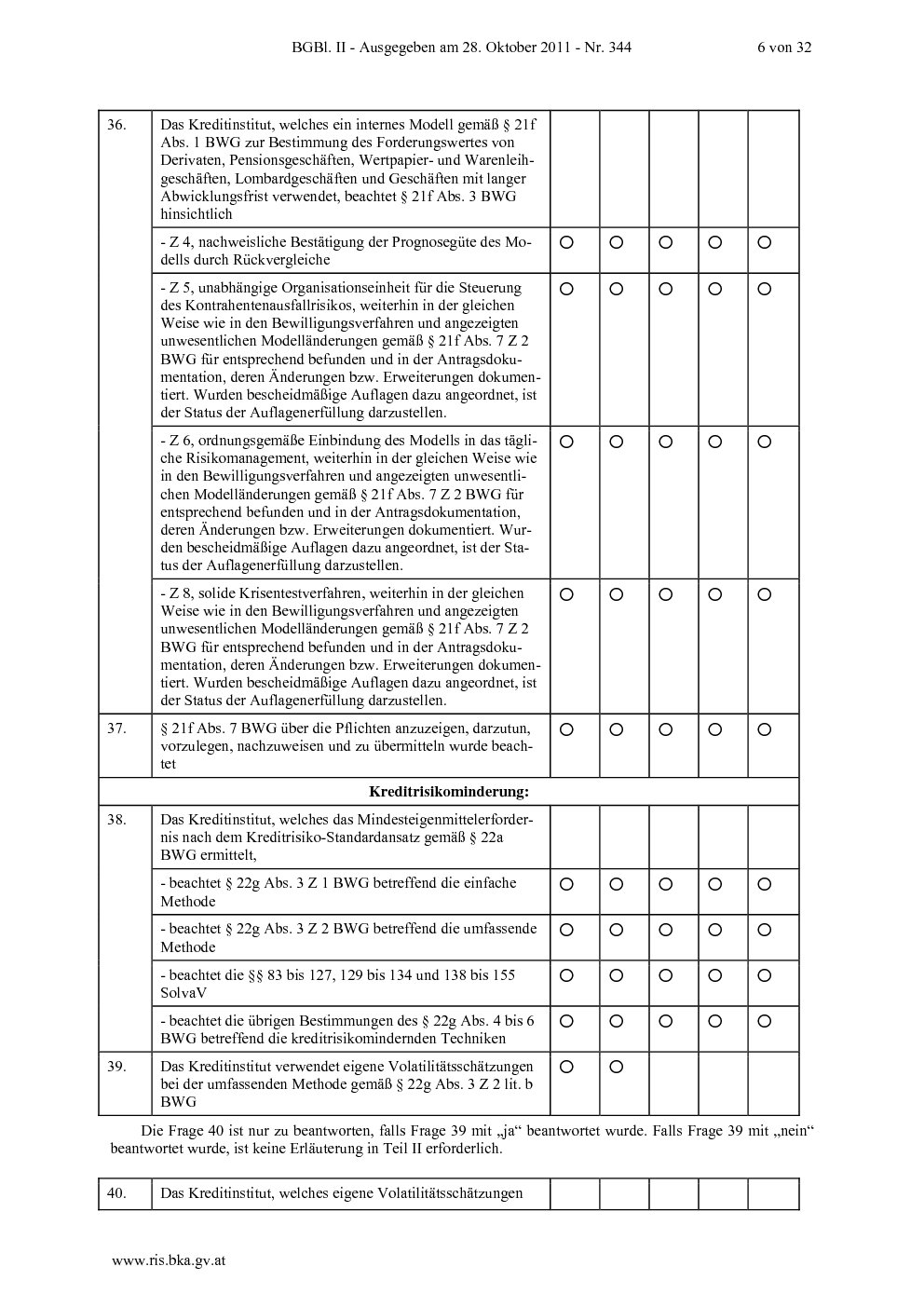 BGBl. II - Ausgegeben am 28. Oktober 2011 - Nr. 344     6 von 32

| 36. | Das Kreditinstitut, welches ein internes Modell gemäß § 21f Abs. 1 BWG zur Bestimmung des Forderungswertes von Derivaten, Pensionsgeschäften, Wertpapier- und Warenleihgeschäften, Lombardgeschäften und Geschäften mit langer Abwicklungsfrist verwendet, beachtet § 21f Abs. 3 BWG hinsichtlich | | | | | |
|---|---|---|---|---|---|---|
| | - Z 4, nachweisliche Bestätigung der Prognosegüte des Modells durch Rückvergleiche | ○ | ○ | ○ | ○ | ○ |
| | - Z 5, unabhängige Organisationseinheit für die Steuerung des Kontrahentenausfallrisikos, weiterhin in der gleichen Weise wie in den Bewilligungsverfahren und angezeigten unwesentlichen Modelländerungen gemäß § 21f Abs. 7 Z 2 BWG für entsprechend befunden und in der Antragsdokumentation, deren Änderungen bzw. Erweiterungen dokumentiert. Wurden bescheidmäßige Auflagen dazu angeordnet, ist der Status der Auflagenerfüllung darzustellen. | ○ | ○ | ○ | ○ | ○ |
| | - Z 6, ordnungsgemäße Einbindung des Modells in das tägliche Risikomanagement, weiterhin in der gleichen Weise wie in den Bewilligungsverfahren und angezeigten unwesentlichen Modelländerungen gemäß § 21f Abs. 7 Z 2 BWG für entsprechend befunden und in der Antragsdokumentation, deren Änderungen bzw. Erweiterungen dokumentiert. Wurden bescheidmäßige Auflagen dazu angeordnet, ist der Status der Auflagenerfüllung darzustellen. | ○ | ○ | ○ | ○ | ○ |
| | - Z 8, solide Krisentestverfahren, weiterhin in der gleichen Weise wie in den Bewilligungsverfahren und angezeigten unwesentlichen Modelländerungen gemäß § 21f Abs. 7 Z 2 BWG für entsprechend befunden und in der Antragsdokumentation, deren Änderungen bzw. Erweiterungen dokumentiert. Wurden bescheidmäßige Auflagen dazu angeordnet, ist der Status der Auflagenerfüllung darzustellen. | ○ | ○ | ○ | ○ | ○ |
| 37. | § 21f Abs. 7 BWG über die Pflichten anzuzeigen, darzutun, vorzulegen, nachzuweisen und zu übermitteln wurde beachtet | ○ | ○ | ○ | ○ | ○ |
| Kreditrisikominderung: | | | | | | |
| 38. | Das Kreditinstitut, welches das Mindesteigenmittelerfordernis nach dem Kreditrisiko-Standardansatz gemäß § 22a BWG ermittelt, | | | | | |
| | - beachtet § 22g Abs. 3 Z 1 BWG betreffend die einfache Methode | ○ | ○ | ○ | ○ | ○ |
| | - beachtet § 22g Abs. 3 Z 2 BWG betreffend die umfassende Methode | ○ | ○ | ○ | ○ | ○ |
| | - beachtet die §§ 83 bis 127, 129 bis 134 und 138 bis 155 SolvaV | ○ | ○ | ○ | ○ | ○ |
| | - beachtet die übrigen Bestimmungen des § 22g Abs. 4 bis 6 BWG betreffend die kreditrisikomindernden Techniken | ○ | ○ | ○ | ○ | ○ |
| 39. | Das Kreditinstitut verwendet eigene Volatilitätsschätzungen bei der umfassenden Methode gemäß § 22g Abs. 3 Z 2 lit. b BWG | ○ | ○ | | | |

Die Frage 40 ist nur zu beantworten, falls Frage 39 mit „ja“ beantwortet wurde. Falls Frage 39 mit „nein“ beantwortet wurde, ist keine Erläuterung in Teil II erforderlich.

| 40. | Das Kreditinstitut, welches eigene Volatilitätsschätzungen | | | | | |
|---|---|---|---|---|---|---|

www.ris.bka.gv.at